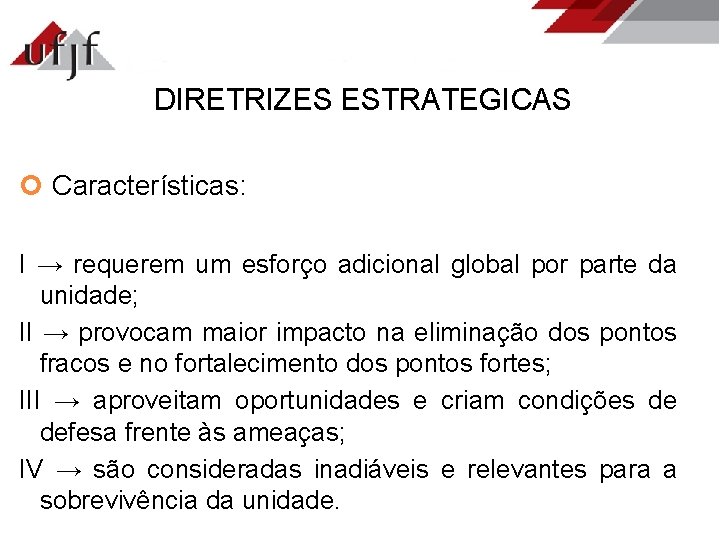 ufjf

DIRETRIZES ESTRATEGICAS

• Características:

I → requerem um esforço adicional global por parte da unidade;

II → provocam maior impacto na eliminação dos pontos fracos e no fortalecimento dos pontos fortes;

III → aproveitam oportunidades e criam condições de defesa frente às ameaças;

IV → são consideradas inadiáveis e relevantes para a sobrevivência da unidade.